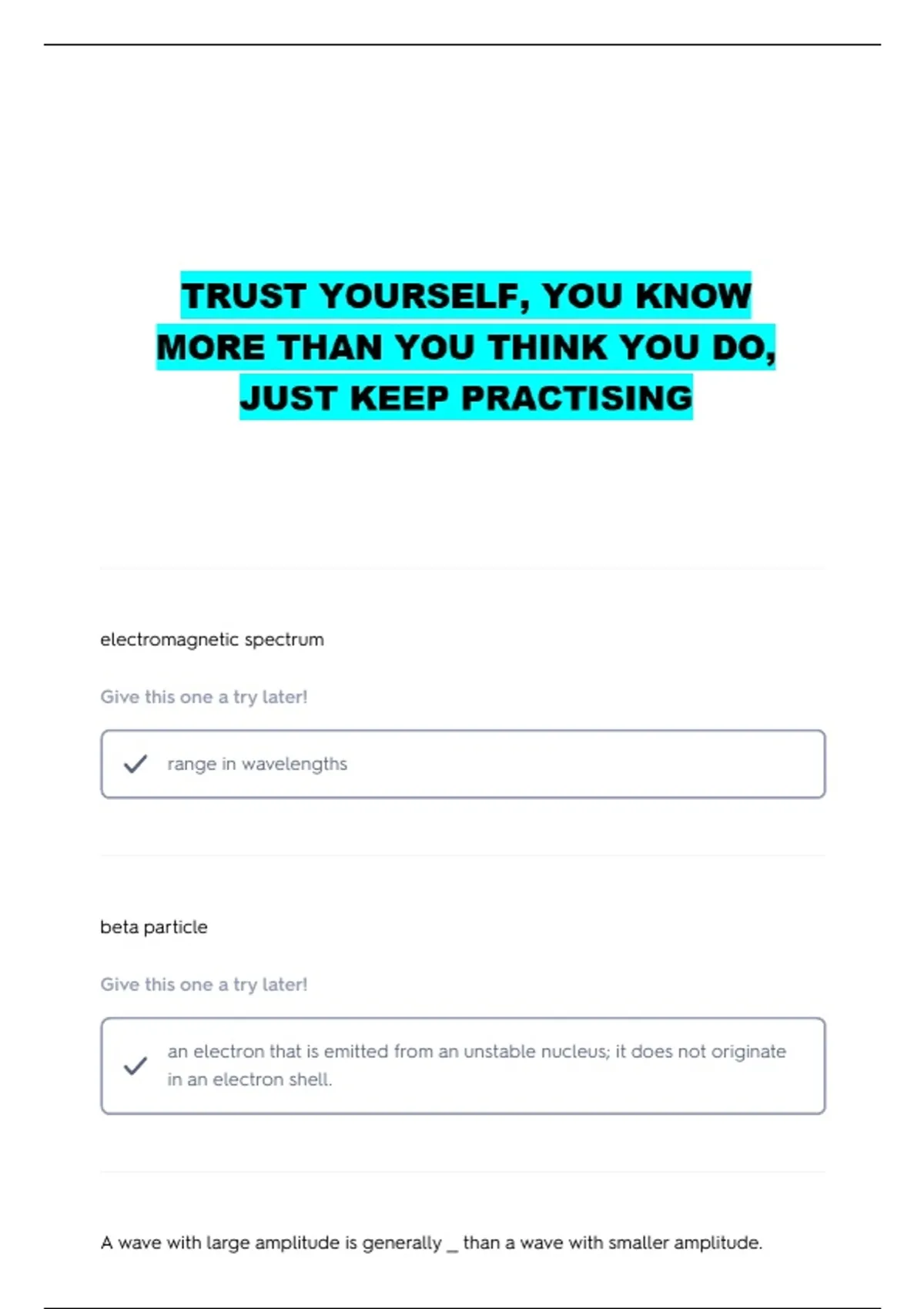 TRUST YOURSELF, YOU KNOW MORE THAN YOU THINK YOU DO, JUST KEEP PRACTISING

electromagnetic spectrum

Give this one a try later!

range in wavelengths

beta particle

Give this one a try later!

an electron that is emitted from an unstable nucleus; it does not originate in an electron shell.

A wave with large amplitude is generally _ than a wave with smaller amplitude.